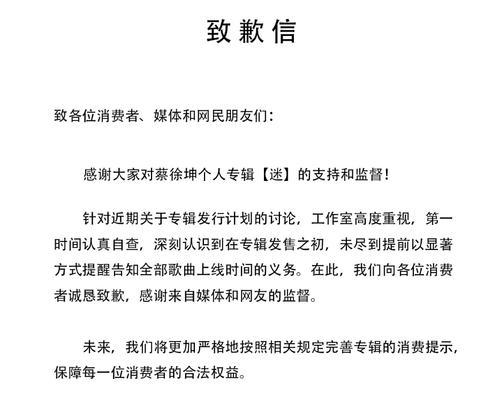 致歉信

致各位消费者、媒体和网民朋友们：

感谢大家对蔡徐坤个人专辑【迷】的支持和监督！

针对近期关于专辑发行计划的讨论，工作室高度重视，第一时间认真自查，深刻认识到在专辑发售之初，未尽到提前以显著方式提醒告知全部歌曲上线时间的义务。在此，我们向各位消费者诚恳致歉，感谢来自媒体和网友的监督。

未来，我们将更加严格地按照相关规定完善专辑的消费提示，保障每一位消费者的合法权益。